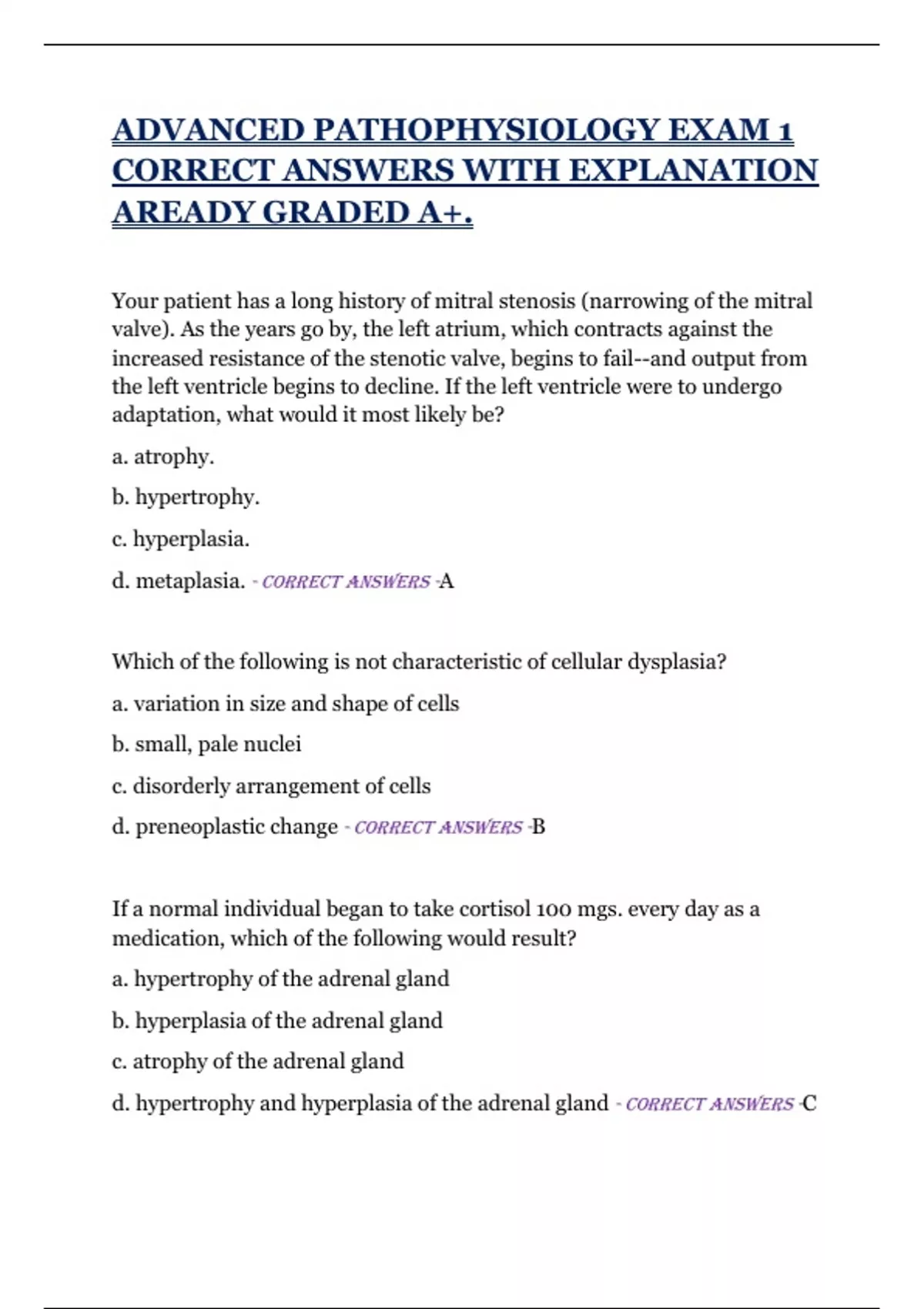 ADVANCED PATHOPHYSIOLOGY EXAM 1 CORRECT ANSWERS WITH EXPLANATION AREADY GRADED A+.

Your patient has a long history of mitral stenosis (narrowing of the mitral valve). As the years go by, the left atrium, which contracts against the increased resistance of the stenotic valve, begins to fail--and output from the left ventricle begins to decline. If the left ventricle were to undergo adaptation, what would it most likely be?

a. atrophy.

b. hypertrophy.

c. hyperplasia.

d. metaplasia. - CORRECT ANSWERS -A

Which of the following is not characteristic of cellular dysplasia?

a. variation in size and shape of cells

b. small, pale nuclei

c. disorderly arrangement of cells

d. preneoplastic change - CORRECT ANSWERS -B

If a normal individual began to take cortisol 100 mgs. every day as a medication, which of the following would result?

a. hypertrophy of the adrenal gland

b. hyperplasia of the adrenal gland

c. atrophy of the adrenal gland

d. hypertrophy and hyperplasia of the adrenal gland - CORRECT ANSWERS -C